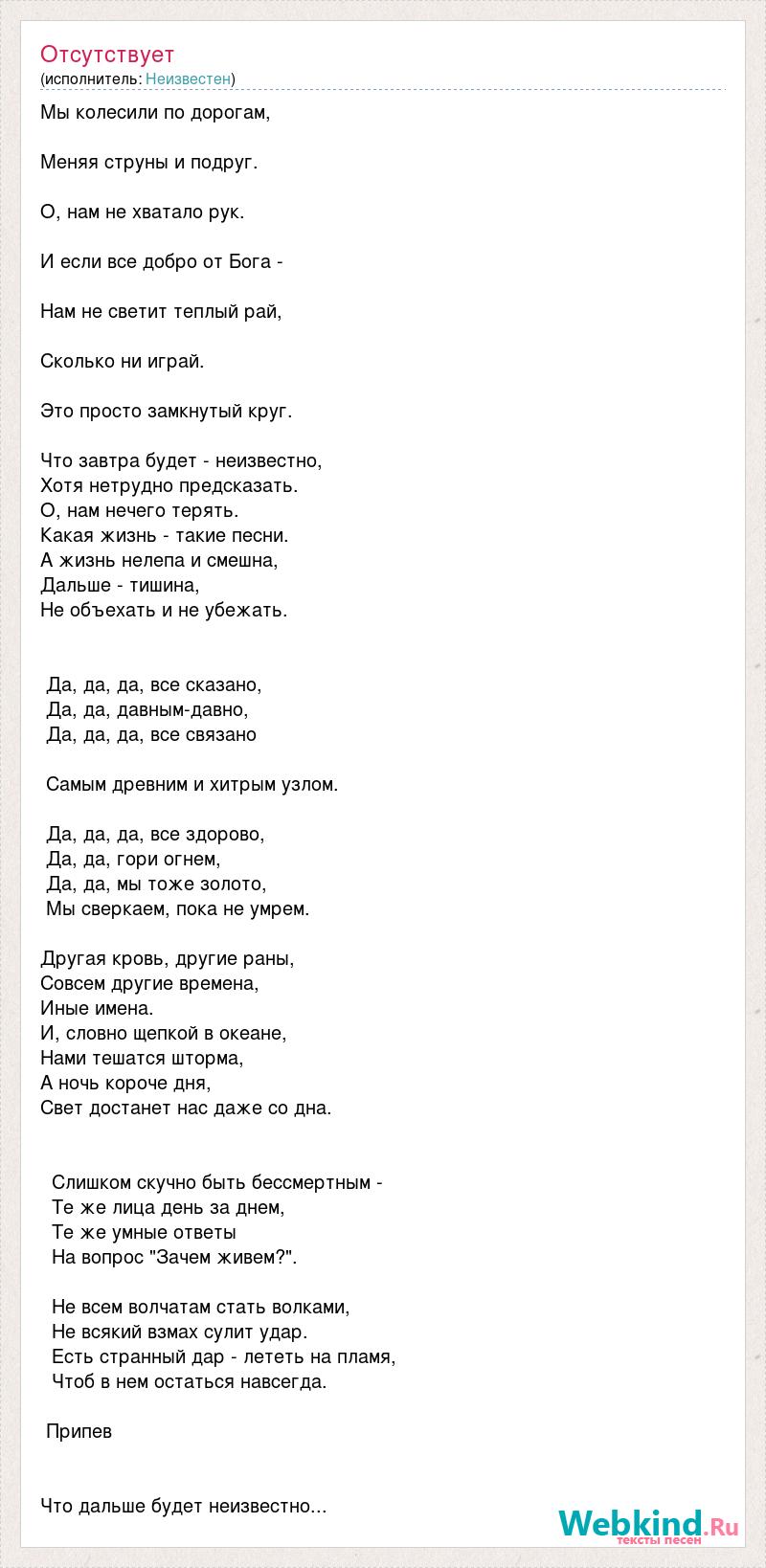 Отсутствует
(исполнитель: Неизвестен)

Мы колесили по дорогам,

Меняя струны и подруг.

О, нам не хватало рук.

И если все добро от Бога -

Нам не светит теплый рай,

Сколько ни играй.

Это просто замкнутый круг.

Что завтра будет - неизвестно,
Хотя нетрудно предсказать.
О, нам нечего терять.
Какая жизнь - такие песни.
А жизнь нелепа и смешна,
Дальше - тишина,
Не объехать и не убежать.

Да, да, да, все сказано,
Да, да, давным-давно,
Да, да, да, все связано

Самым древним и хитрым узлом.

Да, да, да, все здорово,
Да, да, гори огнем,
Да, да, мы тоже золото,
Мы сверкаем, пока не умрем.

Другая кровь, другие раны,
Совсем другие времена,
Иные имена.
И, словно щепкой в океане,
Нами тешатся шторма,
А ночь короче дня,
Свет достанет нас даже со дна.

Слишком скучно быть бессмертным -
Те же лица день за днем,
Те же умные ответы
На вопрос "Зачем живем?".

Не всем волчатам стать волками,
Не всякий взмах сулит удар.
Есть странный дар - лететь на пламя,
Чтоб в нем остаться навсегда.

Припев

Что дальше будет неизвестно...

Webkind.Ru
тексты песен